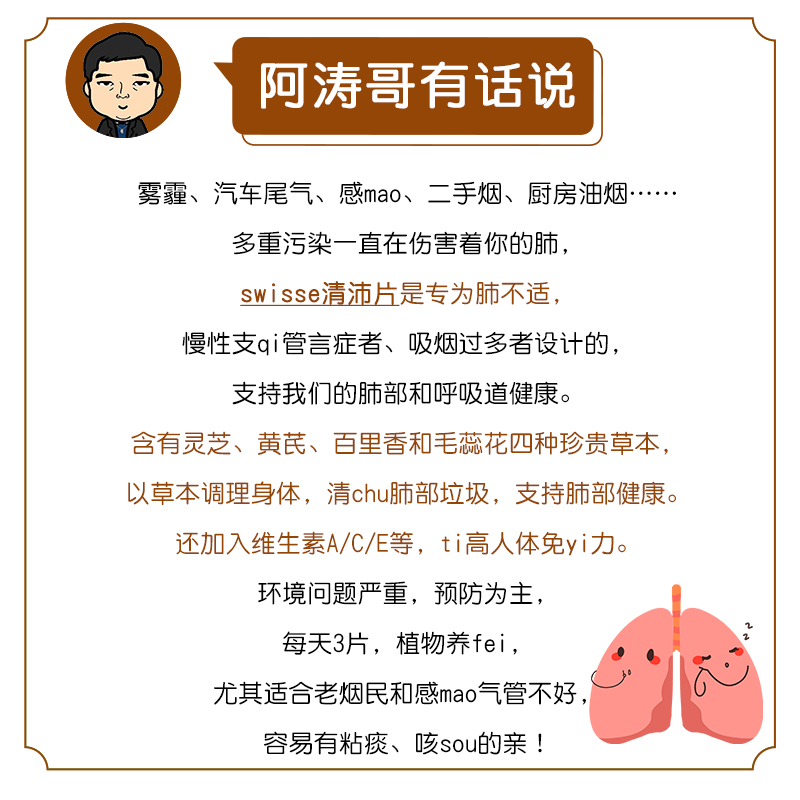 阿涛哥有话说

雾霾、汽车尾气、感mao、二手烟、厨房油烟……

多重污染一直在伤害着你的肺，

swisse清沛片是专为肺不适，

慢性支qi管言症者、吸烟过多者设计的，

支持我们的肺部和呼吸道健康。

含有灵芝、黄芪、百里香和毛蕊花四种珍贵草本，

以草本调理身体，清chu肺部垃圾，支持肺部健康。

还加入维生素A/C/E等，ti高人体免yi力。

环境问题严重，预防为主，

每天3片，植物养fei，

尤其适合老烟民和感mao气管不好，

容易有粘痰、咳sou的亲！